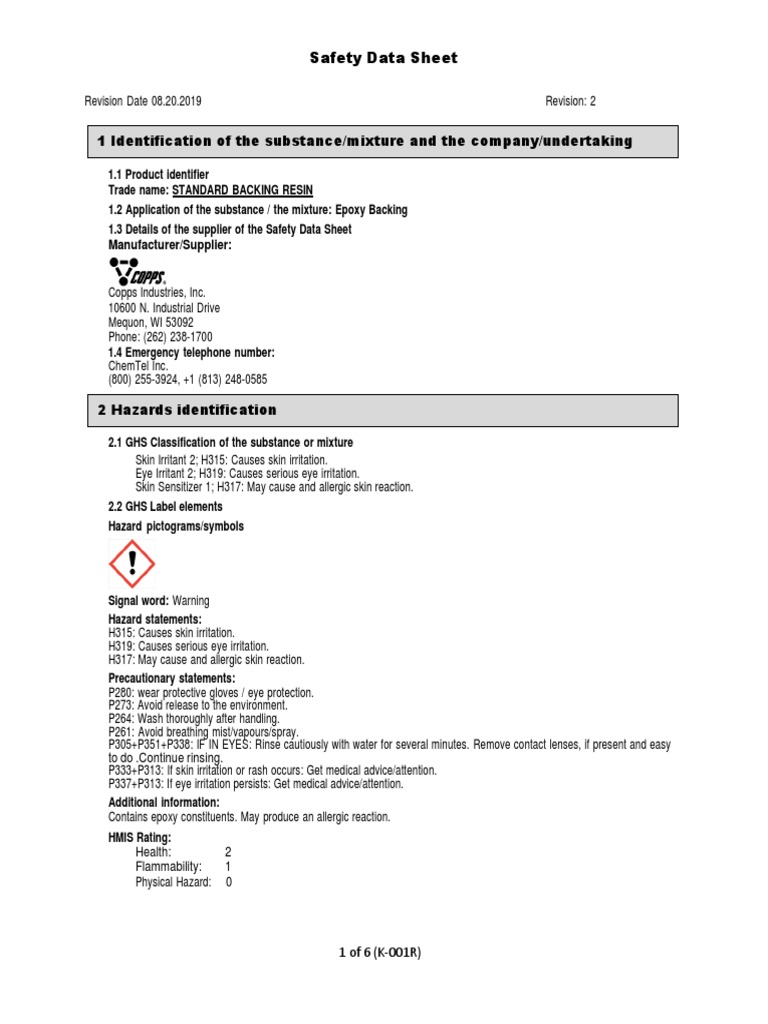 Safety Data Sheet

Revision Date 08.20.2019

Revision: 2

1 Identification of the substance/mixture and the company/undertaking

1.1 Product identifier
Trade name: STANDARD BACKING RESIN

1.2 Application of the substance / the mixture: Epoxy Backing

1.3 Details of the supplier of the Safety Data Sheet
Manufacturer/Supplier:

COPPS

Copps Industries, Inc.
10600 N. Industrial Drive
Mequon, WI 53092
Phone: (262) 238-1700

1.4 Emergency telephone number:
ChemTel Inc.
(800) 255-3924, +1 (813) 248-0585

2 Hazards identification

2.1 GHS Classification of the substance or mixture
Skin Irritant 2; H315: Causes skin irritation.
Eye Irritant 2; H319: Causes serious eye irritation.
Skin Sensitizer 1; H317: May cause and allergic skin reaction.

2.2 GHS Label elements

Hazard pictograms/symbols

Signal word: Warning

Hazard statements:
H315: Causes skin irritation.
H319: Causes serious eye irritation.
H317: May cause and allergic skin reaction.

Precautionary statements:
P280: wear protective gloves / eye protection.
P273: Avoid release to the environment.
P264: Wash thoroughly after handling.
P261: Avoid breathing mist/vapours/spray.
P305+P351+P338: IF IN EYES: Rinse cautiously with water for several minutes. Remove contact lenses, if present and easy to do .Continue rinsing.
P333+P313: If skin irritation or rash occurs: Get medical advice/attention.
P337+P313: If eye irritation persists: Get medical advice/attention.

Additional information:
Contains epoxy constituents. May produce an allergic reaction.

HMIS Rating:
Health: 2
Flammability: 1
Physical Hazard: 0

1 of 6 (K-001R)